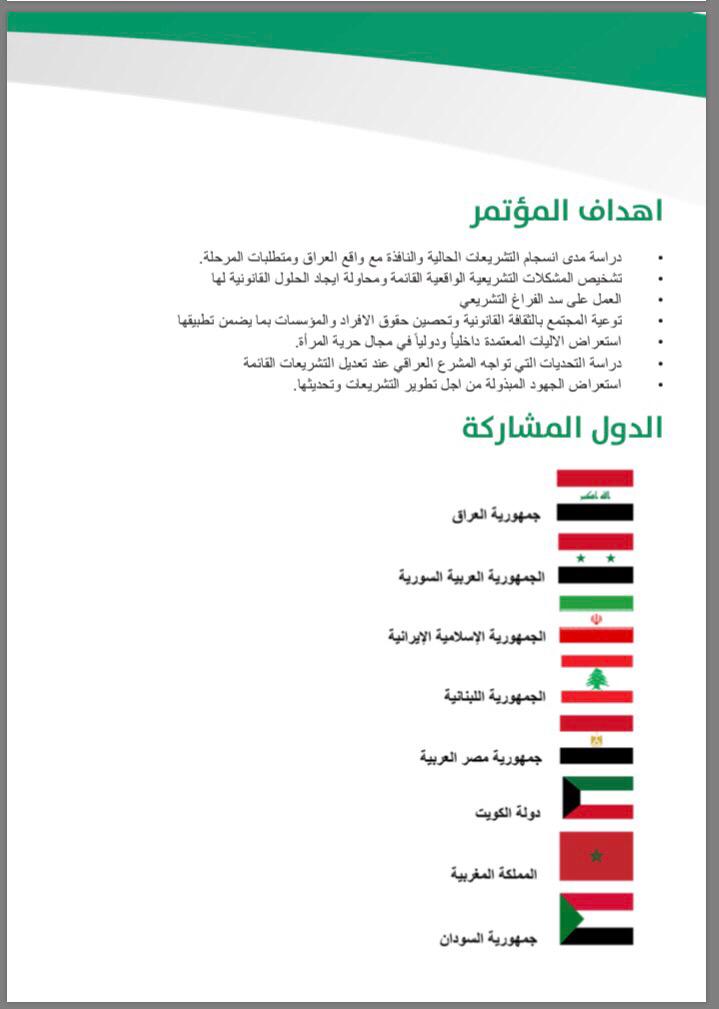 اهداف المؤتمر

• دراسة مدى انسجام التشريعات الحالية والنافذة مع واقع العراق ومتطلبات المرحلة.
• تشخيص المشكلات التشريعية الواقعية القائمة ومحاولة ايجاد الحلول القانونية لها
• العمل على سد الفراغ التشريعي
• توعية المجتمع بالثقافة القانونية وتحصين حقوق الافراد والمؤسسات بما يضمن تطبيقها
• استعراض الاليات المعتمدة داخلياً ودولياً في مجال حرية المرأة.
• دراسة التحديات التي تواجه المشرع العراقي عند تعديل التشريعات القائمة
• استعراض الجهود المبذولة من اجل تطوير التشريعات وتحديثها.

الدول المشاركة

جمهورية العراق

الجمهورية العربية السورية

الجمهورية الإسلامية الإيرانية

الجمهورية اللبنانية

جمهورية مصر العربية

دولة الكويت

المملكة المغربية

جمهورية السودان